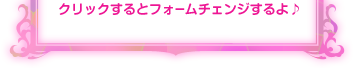 クリックするとフォームチェンジするよ♪